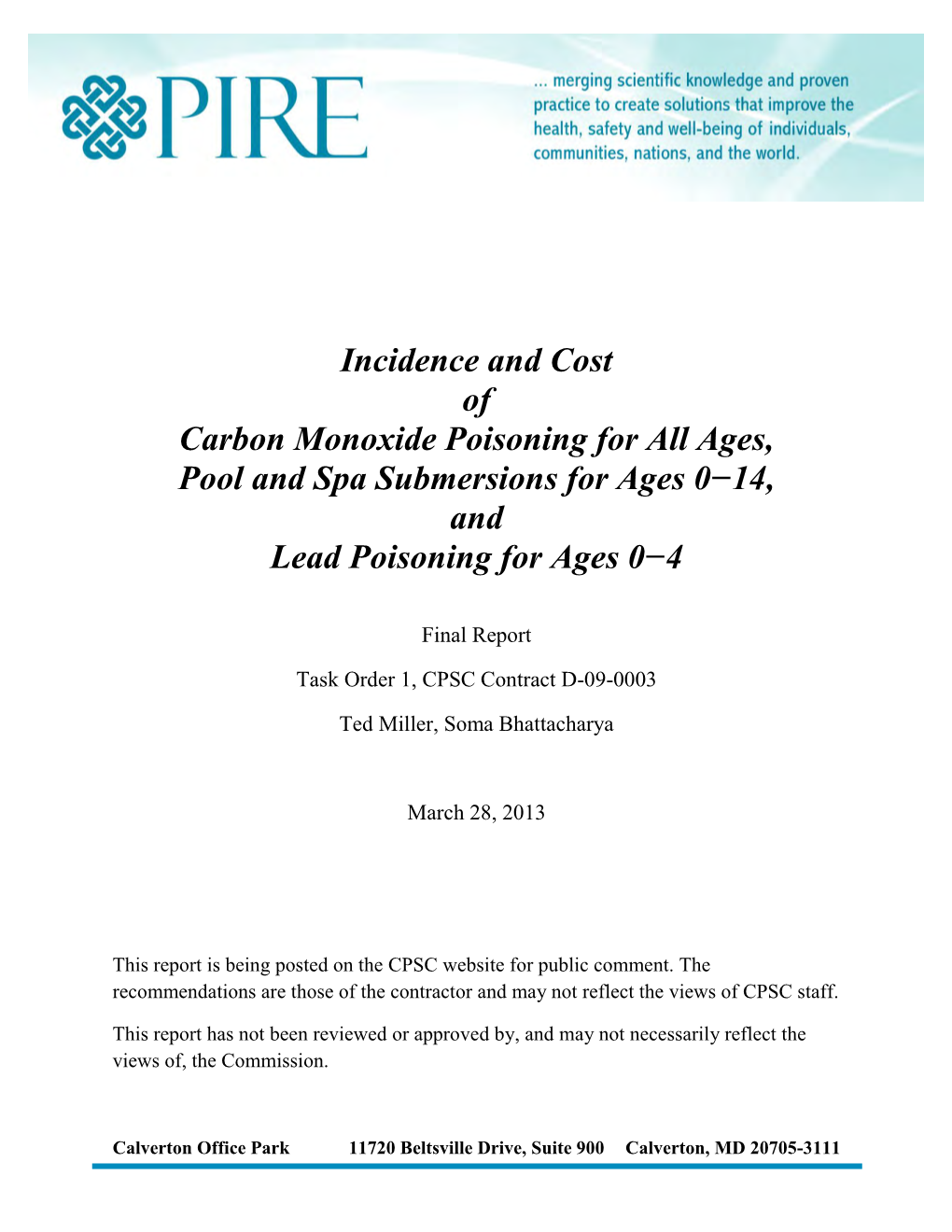 PIRE

... merging scientific knowledge and proven practice to create solutions that improve the health, safety and well-being of individuals, communities, nations, and the world.

Incidence and Cost of Carbon Monoxide Poisoning for All Ages, Pool and Spa Submersions for Ages 0−14, and Lead Poisoning for Ages 0−4

Final Report

Task Order 1, CPSC Contract D-09-0003

Ted Miller, Soma Bhattacharya

March 28, 2013

This report is being posted on the CPSC website for public comment. The recommendations are those of the contractor and may not reflect the views of CPSC staff.

This report has not been reviewed or approved by, and may not necessarily reflect the views of, the Commission.

Calverton Office Park 11720 Beltsville Drive, Suite 900 Calverton, MD 20705-3111